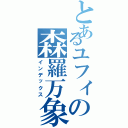 とあるユフィの森羅万象
インデックス